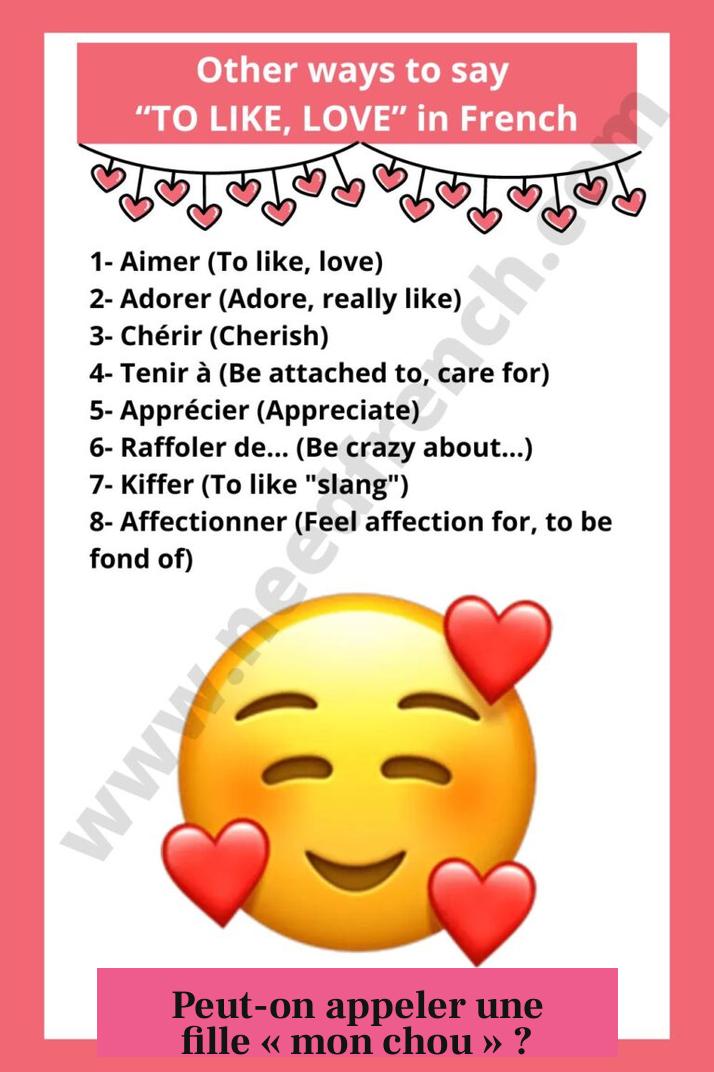 Other ways to say
"TO LIKE, LOVE" in French

1- Aimer (To like, love)
2- Adorer (Adore, really like)
3- Chérir (Cherish)
4- Tenir à (Be attached to, care for)
5- Apprécier (Appreciate)
6- Raffoler de... (Be crazy about...)
7- Kiffer (To like "slang")
8- Affectionner (Feel affection for, to be fond of)

Peut-on appeler une fille « mon chou » ?

www.needfrench.com